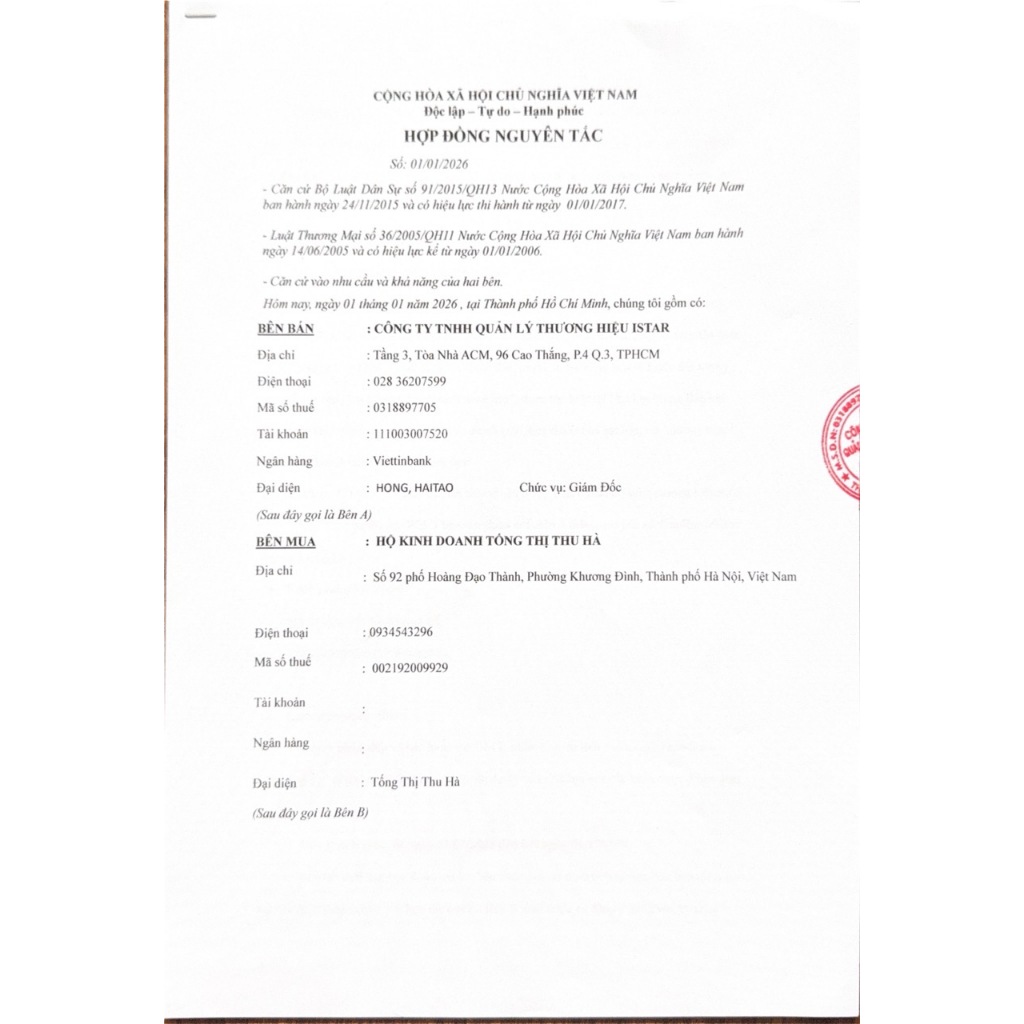 CỘNG HÒA XÃ HỘI CHỦ NGHĨA VIỆT NAM
Độc lập – Tự do – Hạnh phúc

HỢP ĐỒNG NGUYÊN TẮC

Số: 01/01/2026

- Căn cứ Bộ Luật Dân Sự số 91/2015/QH13 Nước Cộng Hòa Xã Hội Chủ Nghĩa Việt Nam ban hành ngày 24/11/2015 và có hiệu lực thi hành từ ngày 01/01/2017.

- Luật Thương Mại số 36/2005/QH11 Nước Cộng Hòa Xã Hội Chủ Nghĩa Việt Nam ban hành ngày 14/06/2005 và có hiệu lực kể từ ngày 01/01/2006.

- Căn cứ vào nhu cầu và khả năng của hai bên.

Hôm nay, ngày 01 tháng 01 năm 2026 , tại Thành phố Hồ Chí Minh, chúng tôi gồm có:

BÊN BÁN : CÔNG TY TNHH QUẢN LÝ THƯƠNG HIỆU ISTAR

Địa chỉ : Tầng 3, Tòa Nhà ACM, 96 Cao Thắng, P.4 Q.3, TPHCM

Điện thoại : 028 36207599

Mã số thuế : 0318897705

Tài khoản : 111003007520

Ngân hàng : Viettinbank

Đại diện : HONG, HAITAO Chức vụ: Giám Đốc

(Sau đây gọi là Bên A)

BÊN MUA : HỘ KINH DOANH TỐNG THỊ THU HÀ

Địa chỉ : Số 92 phố Hoàng Đạo Thành, Phường Khương Đình, Thành phố Hà Nội, Việt Nam

Điện thoại : 0934543296

Mã số thuế : 002192009929

Tài khoản :

Ngân hàng :

Đại diện : Tống Thị Thu Hà

(Sau đây gọi là Bên B)